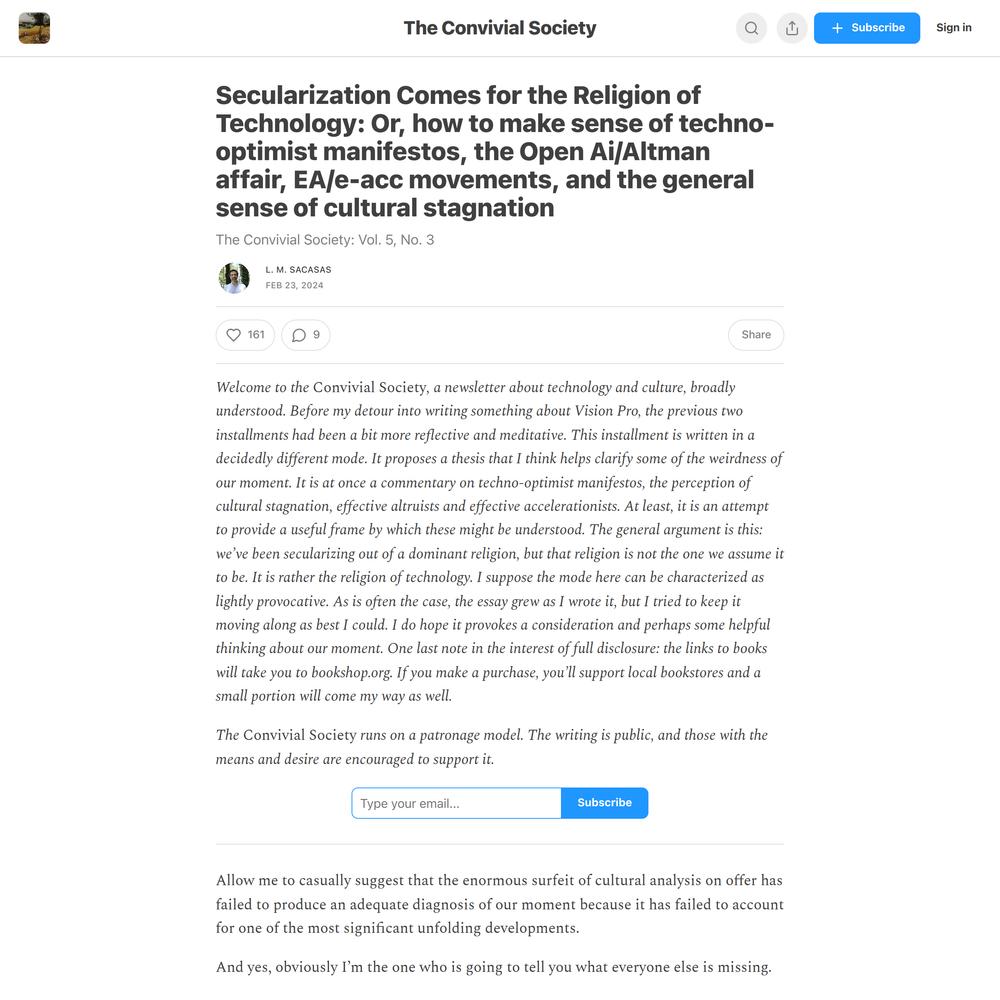 The Convivial Society

Subscribe

Sign in

Secularization Comes for the Religion of Technology: Or, how to make sense of techno-optimist manifestos, the Open Ai/Altman affair, EA/e-acc movements, and the general sense of cultural stagnation

The Convivial Society: Vol. 5, No. 3

L. M. SACASAS
FEB 23, 2024

161

9

Share

Welcome to the Convivial Society, a newsletter about technology and culture, broadly understood. Before my detour into writing something about Vision Pro, the previous two installments had been a bit more reflective and meditative. This installment is written in a decidedly different mode. It proposes a thesis that I think helps clarify some of the weirdness of our moment. It is at once a commentary on techno-optimist manifestos, the perception of cultural stagnation, effective altruists and effective accelerationists. At least, it is an attempt to provide a useful frame by which these might be understood. The general argument is this: we've been secularizing out of a dominant religion, but that religion is not the one we assume it to be. It is rather the religion of technology. I suppose the mode here can be characterized as lightly provocative. As is often the case, the essay grew as I wrote it, but I tried to keep it moving along as best I could. I do hope it provokes a consideration and perhaps some helpful thinking about our moment. One last note in the interest of full disclosure: the links to books will take you to bookshop.org. If you make a purchase, you'll support local bookstores and a small portion will come my way as well.

The Convivial Society runs on a patronage model. The writing is public, and those with the means and desire are encouraged to support it.

Type your email...

Subscribe

Allow me to casually suggest that the enormous surfeit of cultural analysis on offer has failed to produce an adequate diagnosis of our moment because it has failed to account for one of the most significant unfolding developments.

And yes, obviously I'm the one who is going to tell you what everyone else is missing.